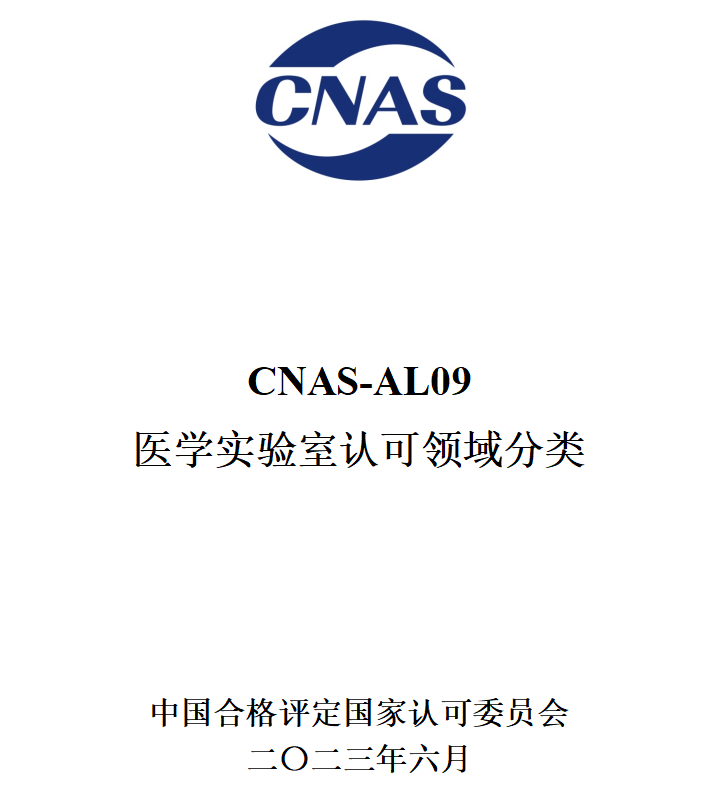 CNAS

CNAS-AL09
医学实验室认可领域分类

中国合格评定国家认可委员会
二〇二三年六月